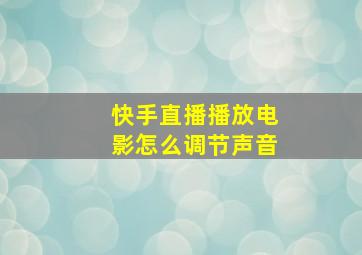 快手直播播放电影怎么调节声音